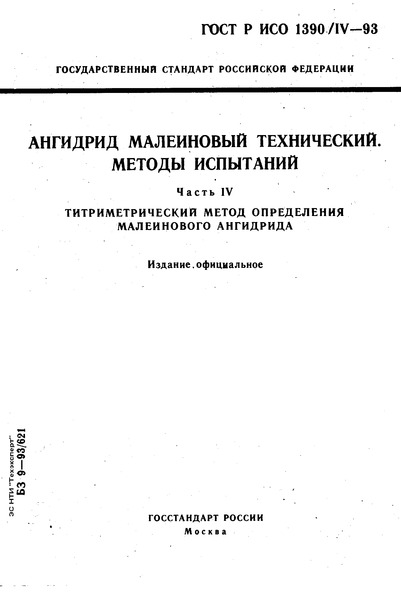 ГОСТ Р ИСО 1390/IV—93

ГОСУДАРСТВЕННЫЙ СТАНДАРТ РОССИЙСКОЙ ФЕДЕРАЦИИ

АНГИДРИД МАЛЕИНОВЫЙ ТЕХНИЧЕСКИЙ. МЕТОДЫ ИСПЫТАНИЙ

Часть IV

ТИТРИМЕТРИЧЕСКИЙ МЕТОД ОПРЕДЕЛЕНИЯ МАЛЕИНОВОГО АНГИДРИДА

Издание официальное

ЭС НТИ "Техэксперт"
БЗ 9—93/621

ГОССТАНДАРТ РОССИИ
Москва